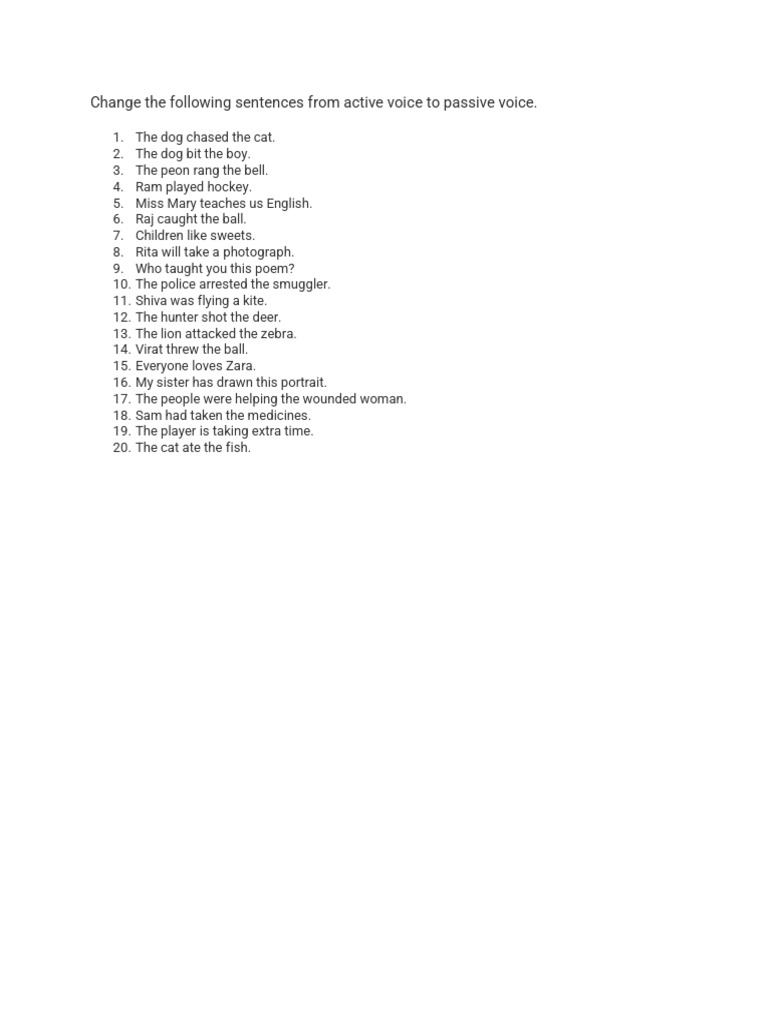 Change the following sentences from active voice to passive voice.

1. The dog chased the cat.
2. The dog bit the boy.
3. The peon rang the bell.
4. Ram played hockey.
5. Miss Mary teaches us English.
6. Raj caught the ball.
7. Children like sweets.
8. Rita will take a photograph.
9. Who taught you this poem?
10. The police arrested the smuggler.
11. Shiva was flying a kite.
12. The hunter shot the deer.
13. The lion attacked the zebra.
14. Virat threw the ball.
15. Everyone loves Zara.
16. My sister has drawn this portrait.
17. The people were helping the wounded woman.
18. Sam had taken the medicines.
19. The player is taking extra time.
20. The cat ate the fish.